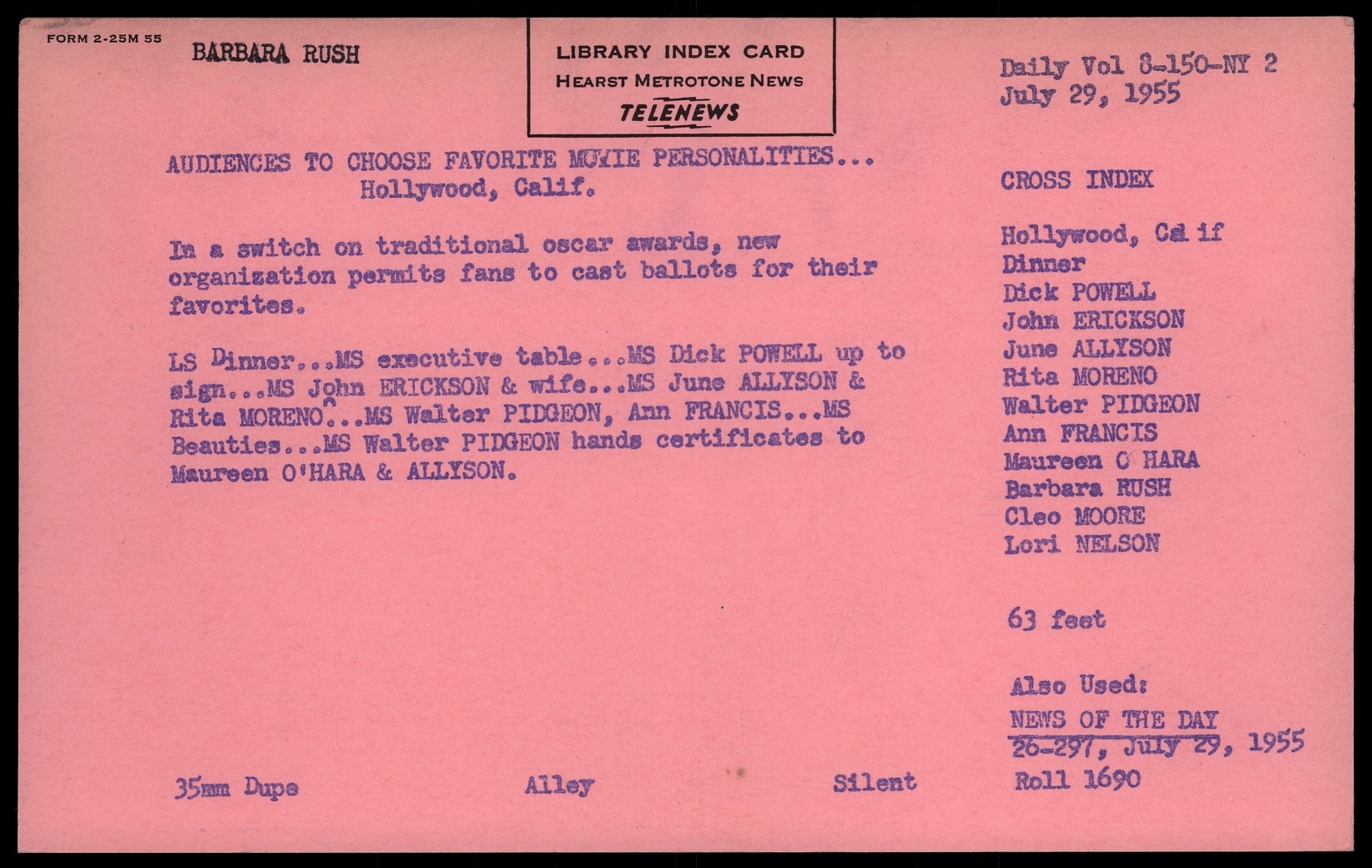 FORM 2-25M 55

BARBARA RUSH

LIBRARY INDEX CARD
HEARST METROTONE NEWS
TELENEWS

Daily Vol 8-150-NY 2
July 29, 1955

AUDIENCES TO CHOOSE FAVORITE MOVIE PERSONALITIES...
Hollywood, Calif.

In a switch on traditional oscar awards, new organization permits fans to cast ballots for their favorites.

LS Dinner...MS executive table...MS Dick POWELL up to sign...MS John ERICKSON & wife...MS June ALLYSON & Rita MORENO...MS Walter PIDGEON, Ann FRANCIS...MS Beauties...MS Walter PIDGEON hands certificates to Maureen O'HARA & ALLYSON.

CROSS INDEX

Hollywood, Calif
Dinner
Dick POWELL
John ERICKSON
June ALLYSON
Rita MORENO
Walter PIDGEON
Ann FRANCIS
Maureen O HARA
Barbara RUSH
Cleo MOORE
Lori NELSON

63 feet

Also Used:
NEWS OF THE DAY
26-297, July 29, 1955
Roll 1690

35mm Dupe

Alley

Silent